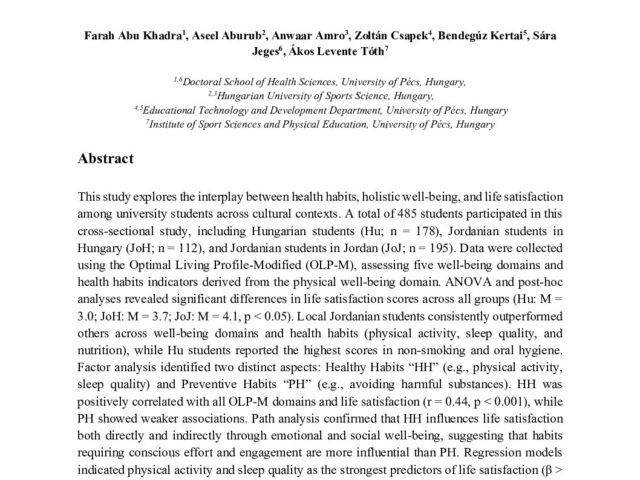 Farah Abu Khadra$^1$, Aseel Aburub$^2$, Anwaar Amro$^3$, Zoltán Csapek$^4$, Bendegúz Kertai$^5$, Sára Jeges$^6$, Ákos Levente Tóth$^7$

$^{1,6}$Doctoral School of Health Sciences, University of Pécs, Hungary,
$^{2,3}$Hungarian University of Sports Science, Hungary,
$^{4,5}$Educational Technology and Development Department, University of Pécs, Hungary
$^7$Institute of Sport Sciences and Physical Education, University of Pécs, Hungary

Abstract

This study explores the interplay between health habits, holistic well-being, and life satisfaction among university students across cultural contexts. A total of 485 students participated in this cross-sectional study, including Hungarian students (Hu; n = 178), Jordanian students in Hungary (JoH; n = 112), and Jordanian students in Jordan (JoJ; n = 195). Data were collected using the Optimal Living Profile-Modified (OLP-M), assessing five well-being domains and health habits indicators derived from the physical well-being domain. ANOVA and post-hoc analyses revealed significant differences in life satisfaction scores across all groups (Hu: M = 3.0; JoH: M = 3.7; JoJ: M = 4.1, p < 0.05). Local Jordanian students consistently outperformed others across well-being domains and health habits (physical activity, sleep quality, and nutrition), while Hu students reported the highest scores in non-smoking and oral hygiene. Factor analysis identified two distinct aspects: Healthy Habits “HH” (e.g., physical activity, sleep quality) and Preventive Habits “PH” (e.g., avoiding harmful substances). HH was positively correlated with all OLP-M domains and life satisfaction (r = 0.44, p < 0.001), while PH showed weaker associations. Path analysis confirmed that HH influences life satisfaction both directly and indirectly through emotional and social well-being, suggesting that habits requiring conscious effort and engagement are more influential than PH. Regression models indicated physical activity and sleep quality as the strongest predictors of life satisfaction (β >